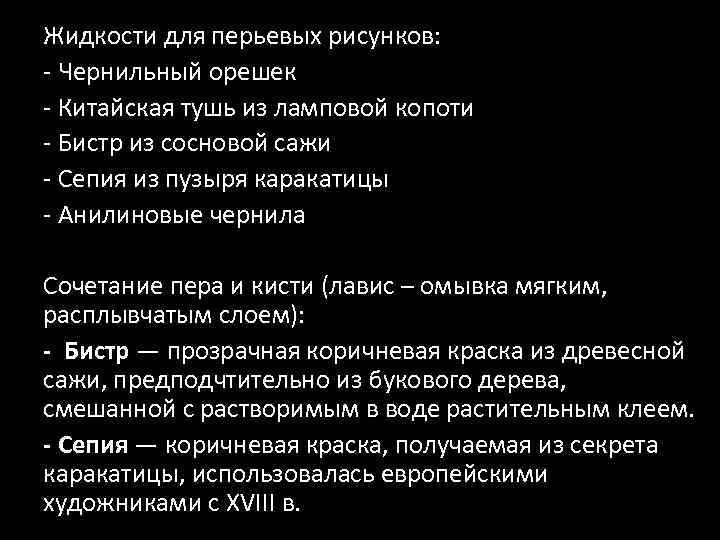 Жидкости для перьевых рисунков:
- Чернильный орешек
- Китайская тушь из ламповой копоти
- Бистр из сосновой сажи
- Сепия из пузыря каракатицы
- Анилиновые чернила

Сочетание пера и кисти (лавис – омывка мягким, расплывчатым слоем):
- Бистр — прозрачная коричневая краска из древесной сажи, предподчтительно из букового дерева, смешанной с растворимым в воде растительным клеем.
- Сепия — коричневая краска, получаемая из секрета каракатицы, использовалась европейскими художниками с XVIII в.